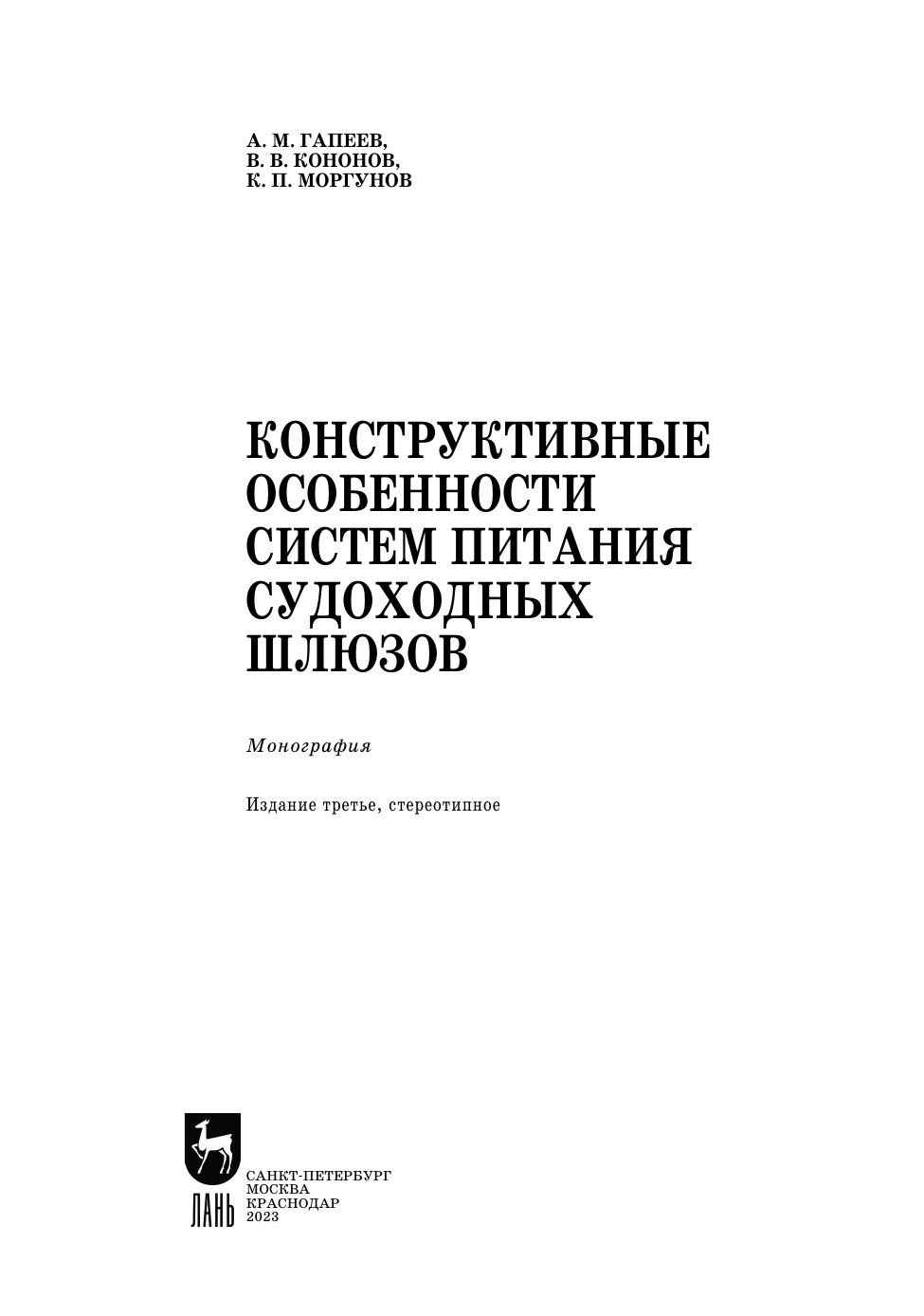 А. М. ГАПЕЕВ,
В. В. КОНОНОВ,
К. П. МОРГУНОВ

КОНСТРУКТИВНЫЕ
ОСОБЕННОСТИ
СИСТЕМ ПИТАНИЯ
СУДОХОДНЫХ
ШЛЮЗОВ

Монография

Издание третье, стереотипное

ЛАНЬ

САНКТ-ПЕТЕРБУРГ
МОСКВА
КРАСНОДАР
2023